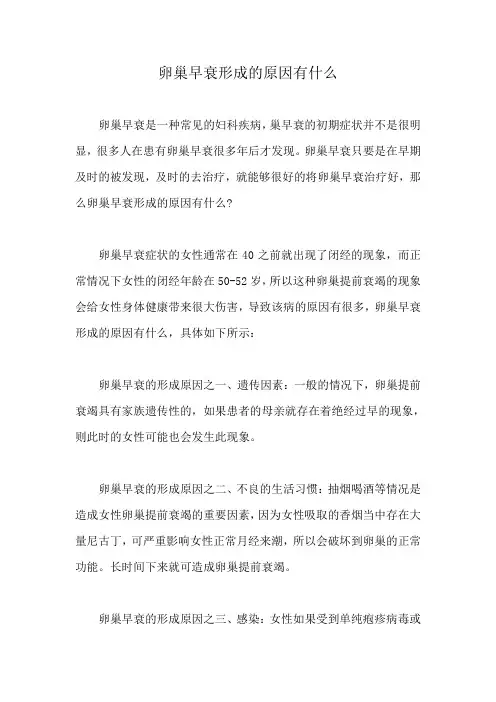 卵巢早衰形成的原因有什么

卵巢早衰是一种常见的妇科疾病，巢早衰的初期症状并不是很明显，很多人在患有卵巢早衰很多年后才发现。卵巢早衰只要是在早期及时的被发现，及时的去治疗，就能够很好的将卵巢早衰治疗好，那么卵巢早衰形成的原因有什么？

卵巢早衰症状的女性通常在 40 之前就出现了闭经的现象，而正常情况下女性的闭经年龄在 50-52 岁，所以这种卵巢提前衰竭的现象会给女性身体健康带来很大伤害，导致该病的原因有很多，卵巢早衰形成的原因有什么，具体如下所示：

卵巢早衰的形成原因之一、遗传因素：一般的情况下，卵巢提前衰竭具有家族遗传性的，如果患者的母亲就存在着绝经过早的现象，则此时的女性可能也会发生此现象。

卵巢早衰的形成原因之二、不良的生活习惯：抽烟喝酒等情况是造成女性卵巢提前衰竭的重要因素，因为女性吸取的香烟当中存在大量尼古丁，可严重影响女性正常月经来潮，所以会破坏到卵巢的正常功能。长时间下来就可造成卵巢提前衰竭。

卵巢早衰的形成原因之三、感染：女性如果受到单纯疱疹病毒或